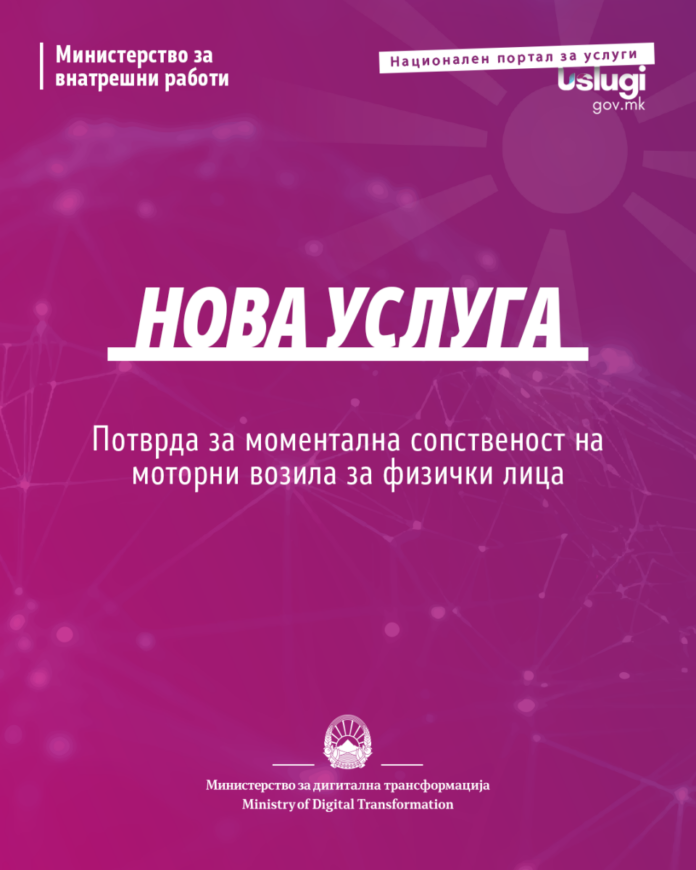 Министерство за
внатрешни работи

Национален портал за услуги
Uslugi
gov.mk

НОВА УСЛУГА

Потврда за моментална сопственост на моторни возила за физички лица

Министерство за дигитална трансформација
Ministry of Digital Transformation